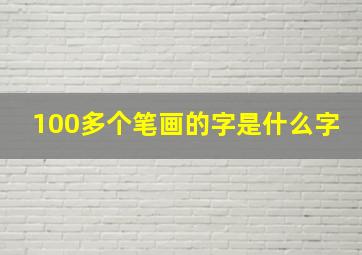 100多个笔画的字是什么字